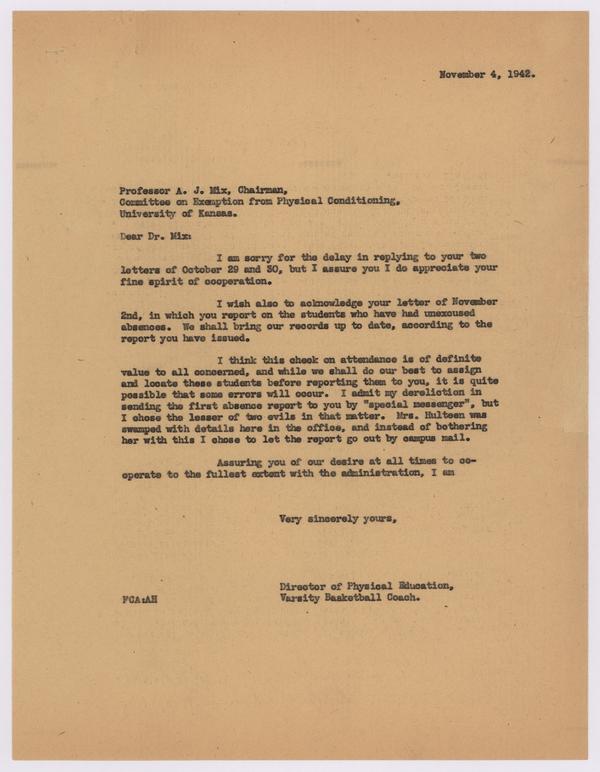 November 4, 1942.

Professor A. J. Mix, Chairman,
Committee on Exemption from Physical Conditioning,
University of Kansas.

Dear Dr. Mix:

I am sorry for the delay in replying to your two letters of October 29 and 30, but I assure you I do appreciate your fine spirit of cooperation.

I wish also to acknowledge your letter of November 2nd, in which you report on the students who have had unexcused absences. We shall bring our records up to date, according to the report you have issued.

I think this check on attendance is of definite value to all concerned, and while we shall do our best to assign and locate these students before reporting them to you, it is quite possible that some errors will occur. I admit my dereliction in sending the first absence report to you by "special messenger", but I chose the lesser of two evils in that matter. Mrs. Hulteen was swamped with details here in the office, and instead of bothering her with this I chose to let the report go out by campus mail.

Assuring you of our desire at all times to cooperate to the fullest extent with the administration, I am

Very sincerely yours,

Director of Physical Education,
Varsity Basketball Coach.

FCA:AH